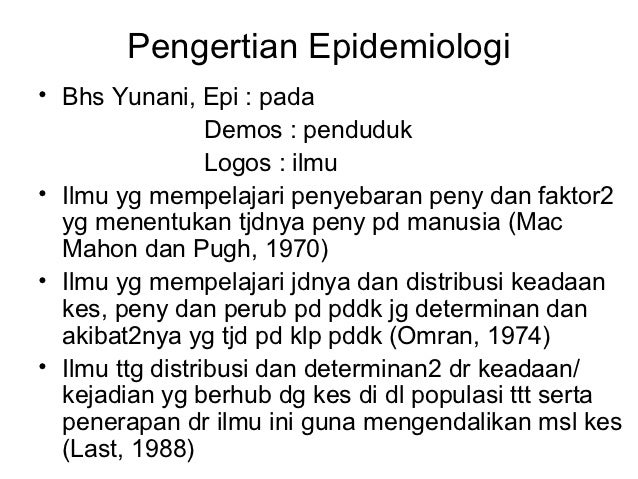 Pengertian Epidemiologi

• Bhs Yunani, Epi : pada
Demos : penduduk
Logos : ilmu

• Ilmu yg mempelajari penyebaran peny dan faktor2 yg menentukan tjdnya peny pd manusia (Mac Mahon dan Pugh, 1970)

• Ilmu yg mempelajari jdnya dan distribusi keadaan kes, peny dan perub pd pddk jg determinan dan akibat2nya yg tjd pd klp pddk (Omran, 1974)

• Ilmu ttg distribusi dan determinan2 dr keadaan/ kejadian yg berhub dg kes di dl populasi ttt serta penerapan dr ilmu ini guna mengendalikan msl kes (Last, 1988)